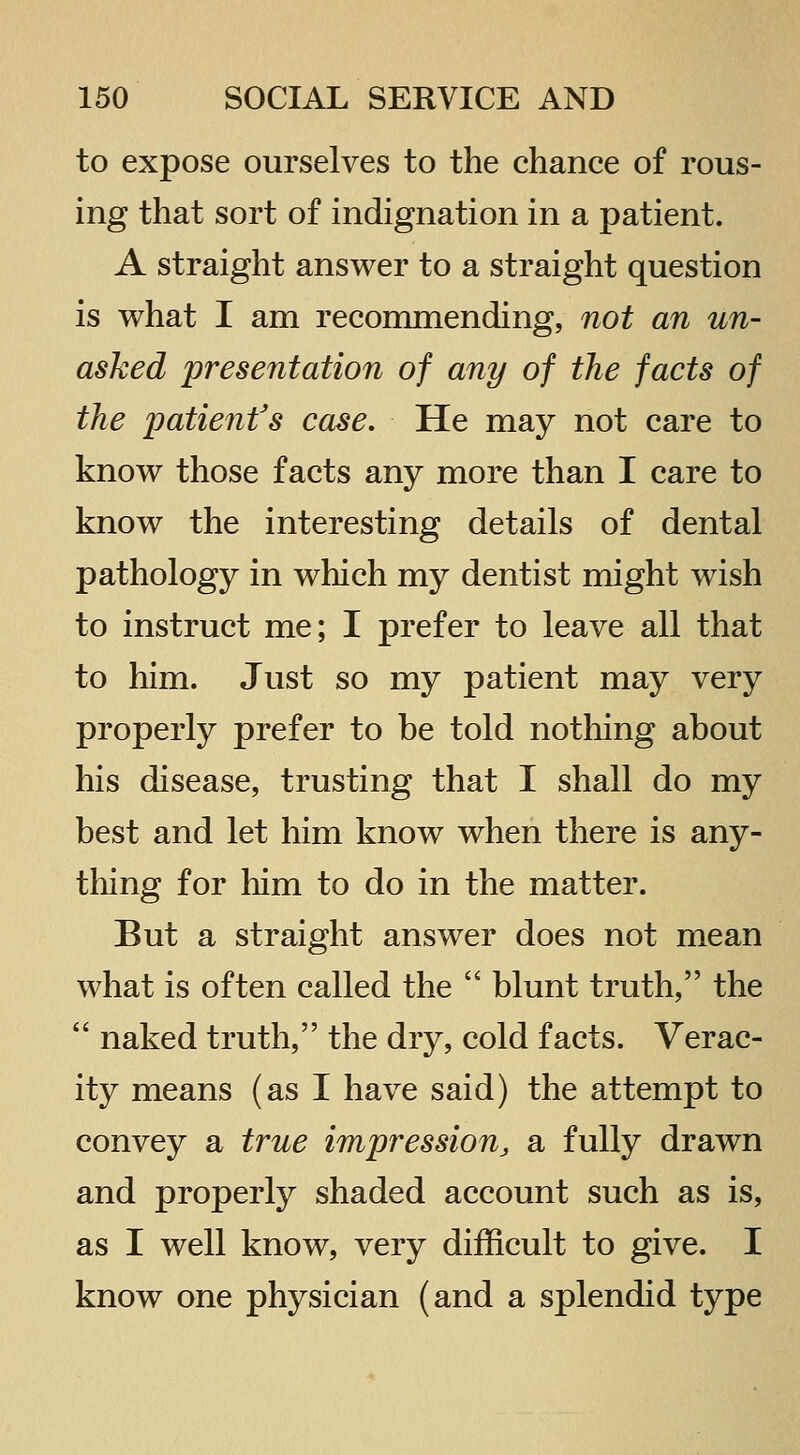 150 SOCIAL SERVICE AND

to expose ourselves to the chance of rousing that sort of indignation in a patient.

A straight answer to a straight question is what I am recommending, not an unasked presentation of any of the facts of the patient's case. He may not care to know those facts any more than I care to know the interesting details of dental pathology in which my dentist might wish to instruct me; I prefer to leave all that to him. Just so my patient may very properly prefer to be told nothing about his disease, trusting that I shall do my best and let him know when there is anything for him to do in the matter.

But a straight answer does not mean what is often called the " blunt truth," the " naked truth," the dry, cold facts. Veracity means (as I have said) the attempt to convey a true impression, a fully drawn and properly shaded account such as is, as I well know, very difficult to give. I know one physician (and a splendid type